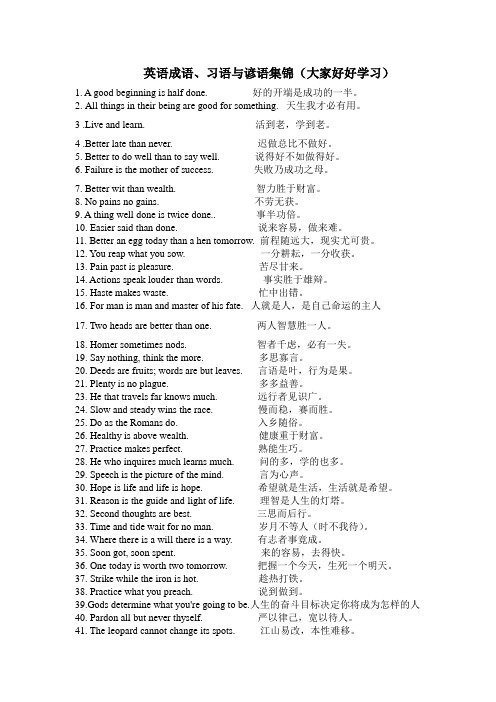 英语成语、习语与谚语集锦（大家好好学习）

1. A good beginning is half done. 好的开端是成功的一半。
2. All things in their being are good for something. 天生我才必有用。

3 .Live and learn. 活到老，学到老。

4 .Better late than never. 迟做总比不做好。
5. Better to do well than to say well. 说得好不如做得好。
6. Failure is the mother of success. 失败乃成功之母。

7. Better wit than wealth. 智力胜于财富。
8. No pains no gains. 不劳无获。
9. A thing well done is twice done.. 事半功倍。
10. Easier said than done. 说来容易，做来难。
11. Better an egg today than a hen tomorrow. 前程随远大，现实尤可贵。
12. You reap what you sow. 一分耕耘，一分收获。
13. Pain past is pleasure. 苦尽甘来。
14. Actions speak louder than words. 事实胜于雄辩。
15. Haste makes waste. 忙中出错。
16. For man is man and master of his fate. 人就是人，是自己命运的主人

17. Two heads are better than one. 两人智慧胜一人。

18. Homer sometimes nods. 智者千虑，必有一失。
19. Say nothing, think the more. 多思寡言。
20. Deeds are fruits; words are but leaves. 言语是叶，行为是果。
21. Plenty is no plague. 多多益善。
23. He that travels far knows much. 远行者见识广。
24. Slow and steady wins the race. 慢而稳，赛而胜。
25. Do as the Romans do. 入乡随俗。
26. Healthy is above wealth. 健康重于财富。
27. Practice makes perfect. 熟能生巧。
28. He who inquires much learns much. 问的多，学的也多。
29. Speech is the picture of the mind. 言为心声。
30. Hope is life and life is hope. 希望就是生活，生活就是希望。
31. Reason is the guide and light of life. 理智是人生的灯塔。
32. Second thoughts are best. 三思而后行。
33. Time and tide wait for no man. 岁月不等人（时不我待）。
34. Where there is a will there is a way. 有志者事竟成。
35. Soon got, soon spent. 来的容易，去得快。
36. One today is worth two tomorrow. 把握一个今天，生死一个明天。
37. Strike while the iron is hot. 趁热打铁。
38. Practice what you preach. 说到做到。
39.Gods determine what you're going to be.人生的奋斗目标决定你将成为怎样的人
40. Pardon all but never thyself. 严以律己，宽以待人。
41. The leopard cannot change its spots. 江山易改，本性难移。